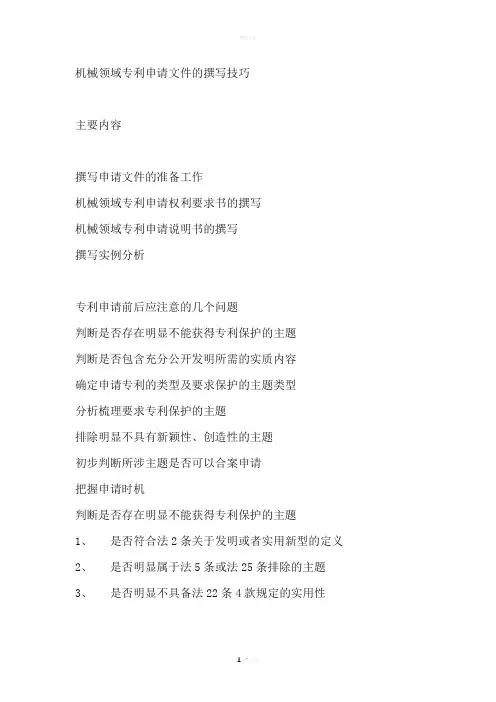 机械领域专利申请文件的撰写技巧

主要内容

撰写申请文件的准备工作
机械领域专利申请权利要求书的撰写
机械领域专利申请说明书的撰写
撰写实例分析

专利申请前后应注意的几个问题
判断是否存在明显不能获得专利保护的主题
判断是否包含充分公开发明所需的实质内容
确定申请专利的类型及要求保护的主题类型
分析梳理要求专利保护的主题
排除明显不具有新颖性、创造性的主题
初步判断所涉主题是否可以合案申请
把握申请时机
判断是否存在明显不能获得专利保护的主题
1、 是否符合法 2 条关于发明或者实用新型的定义
2、 是否明显属于法 5 条或法 25 条排除的主题
3、 是否明显不具备法 22 条 4 款规定的实用性

1